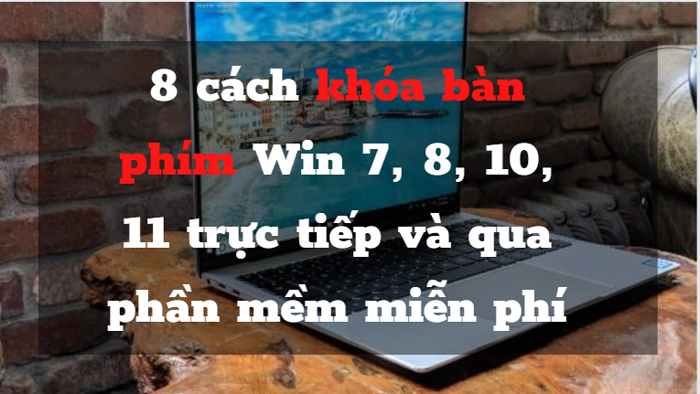 8 cách khóa bàn phím Win 7, 8, 10, 11 trực tiếp và qua phần mềm miễn phí